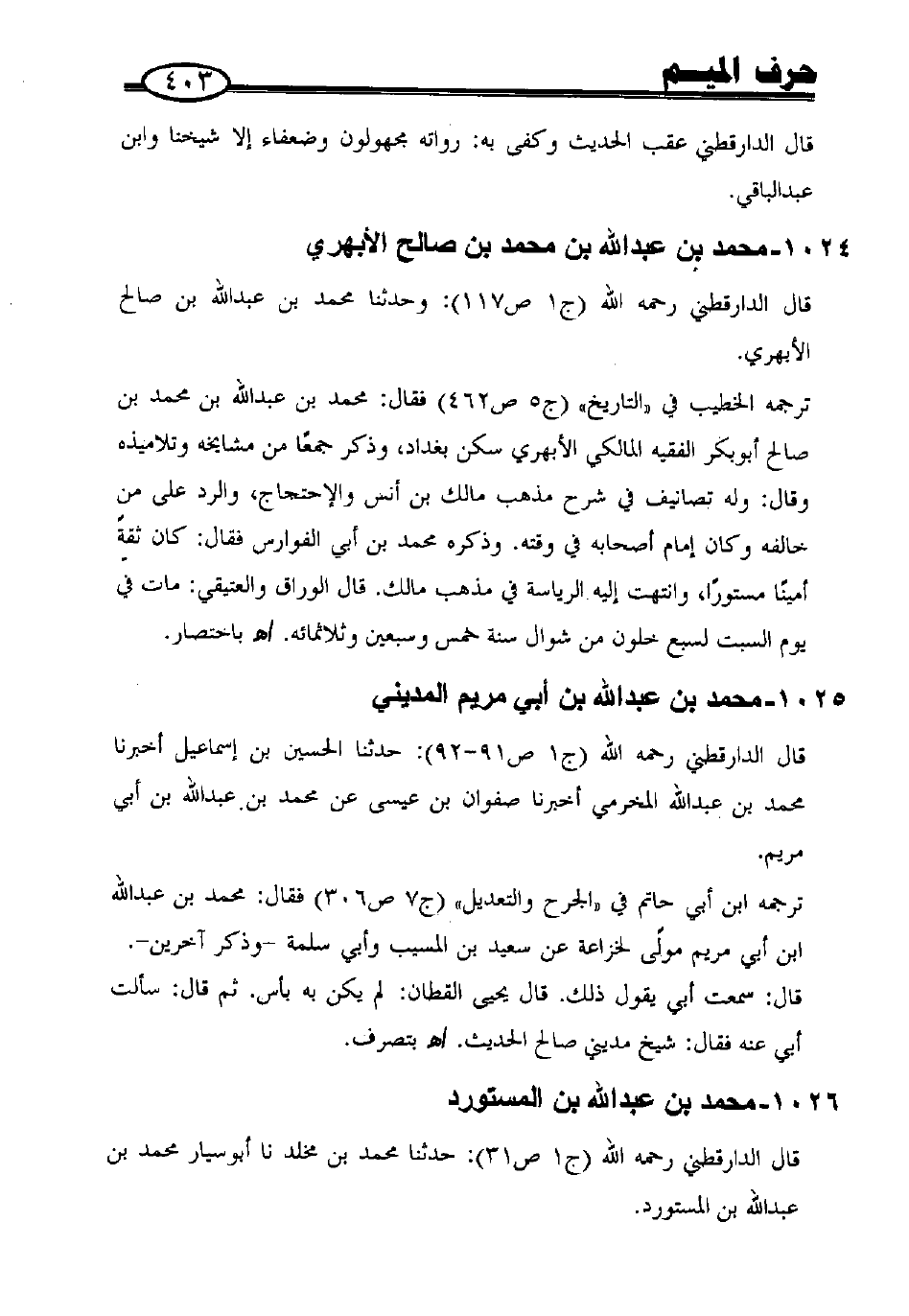 حرف الميم ٤٠٣

قال الدارقطني عقب الحديث وكفى به: رواته مجهولون وضعفاء إلا شيخنا وابن عبدالباقي.

١٠٢٤ـ محمد بن عبدالله بن محمد بن صالح الأبهري

قال الدارقطني رحمه الله (ج١ ص١١٧): وحدثنا محمد بن عبدالله بن صالح الأبهري.

ترجمه الخطيب في «التاريخ» (ج٥ ص٤٦٢) فقال: محمد بن عبدالله بن محمد بن صالح أبوبكر الفقيه المالكي الأبهري سكن بغداد، وذكر جمعًا من مشايخه وتلاميذه وقال: وله تصانيف في شرح مذهب مالك بن أنس والإحتجاج، والرد على من خالفه وكان إمام أصحابه في وقته. وذكره محمد بن أبي الفوارس فقال: كان ثقةً أمينًا مستورًا، وانتهت إليه الرياسة في مذهب مالك. قال الوراق والعتيقي: مات في يوم السبت لسبع خلون من شوال سنة خمس وسبعين وثلاثمائه. اهـ باختصار.

١٠٢٥ـ محمد بن عبدالله بن أبي مريم المديني

قال الدارقطني رحمه الله (ج١ ص٩١-٩٢): حدثنا الحسين بن إسماعيل أخبرنا محمد بن عبدالله المخرمي أخبرنا صفوان بن عيسى عن محمد بن عبدالله بن أبي مريم.

ترجمه ابن أبي حاتم في «الجرح والتعديل» (ج٧ ص٣٠٦) فقال: محمد بن عبدالله ابن أبي مريم مولًى لخزاعة عن سعيد بن المسيب وأبي سلمة -وذكر آخرين-. قال: سمعت أبي يقول ذلك. قال يحيى القطان: لم يكن به بأس. ثم قال: سألت أبي عنه فقال: شيخ مديني صالح الحديث. اهـ بتصرف.

١٠٢٦ـ محمد بن عبدالله بن المستورد

قال الدارقطني رحمه الله (ج١ ص٣١): حدثنا محمد بن مخلد نا أبوسيار محمد بن عبدالله بن المستورد.